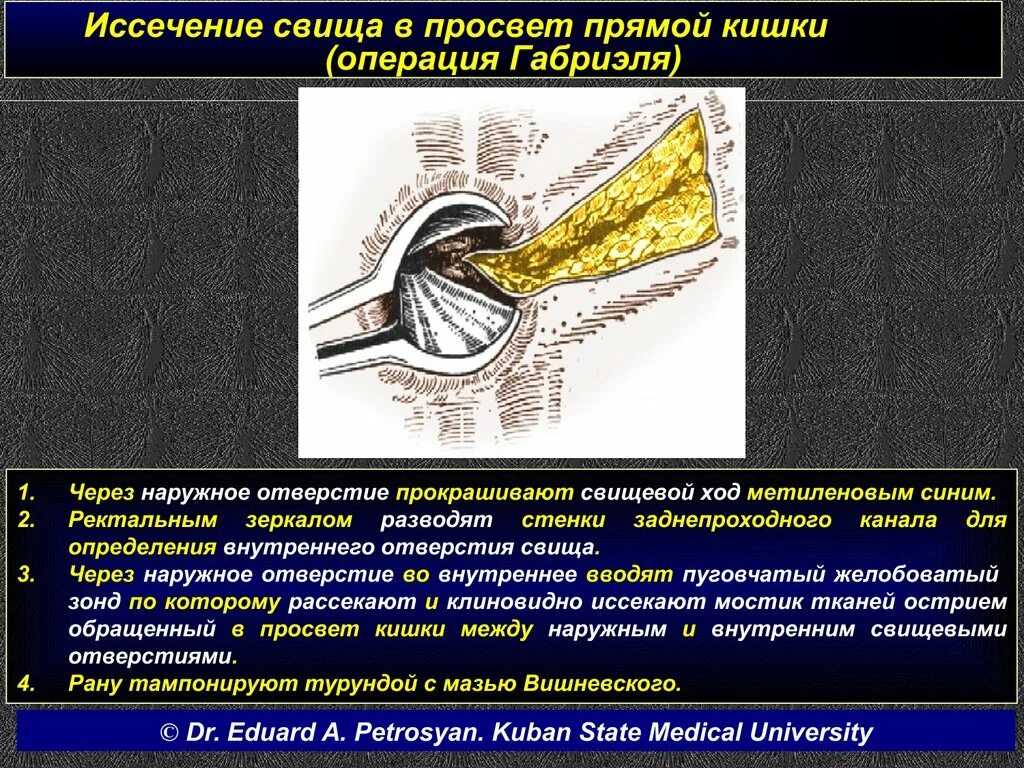 Иссечение свища в просвет прямой кишки
(операция Габриэля)

1. Через наружное отверстие прокрашивают свищевой ход метиленовым синим.
2. Ректальным зеркалом разводят стенки заднепроходного канала для определения внутреннего отверстия свища.
3. Через наружное отверстие во внутреннее вводят пуговчатый желобоватый зонд по которому рассекают и клиновидно иссекают мостик тканей острием обращенный в просвет кишки между наружным и внутренним свищевыми отверстиями.
4. Рану тампонируют турундой с мазью Вишневского.

© Dr. Eduard A. Petrosyan. Kuban State Medical University